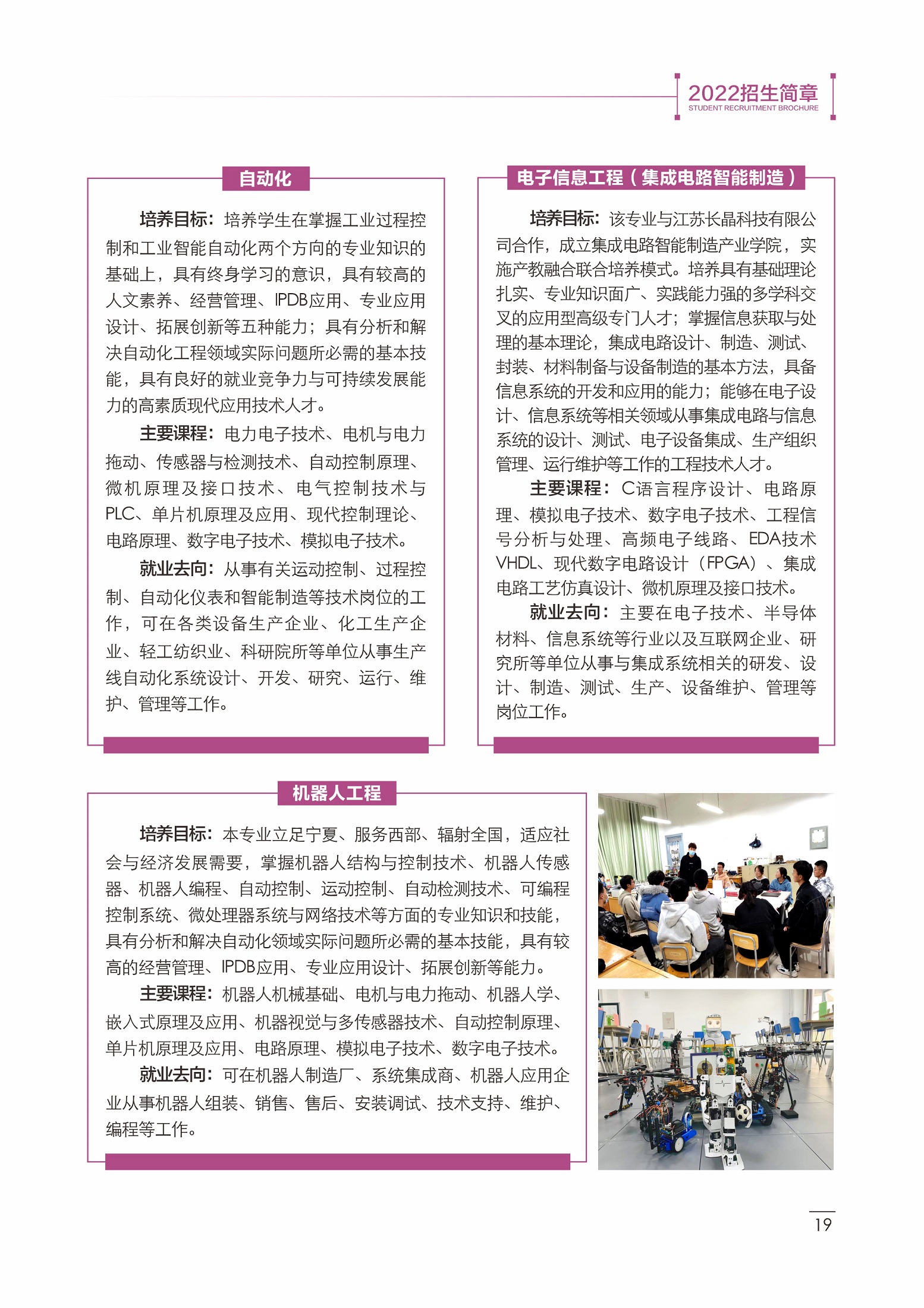 2022招生简章
STUDENT RECRUITMENT BROCHURE

自动化

培养目标：培养学生在掌握工业过程控制和工业智能自动化两个方向的专业知识的基础上，具有终身学习的意识，具有较高的人文素养、经营管理、IPDB应用、专业应用设计、拓展创新等五种能力；具有分析和解决自动化工程领域实际问题所必需的基本技能，具有良好的就业竞争力与可持续发展能力的高素质现代应用技术人才。

主要课程：电力电子技术、电机与电力拖动、传感器与检测技术、自动控制原理、微机原理及接口技术、电气控制技术与PLC、单片机原理及应用、现代控制理论、电路原理、数字电子技术、模拟电子技术。

就业去向：从事有关运动控制、过程控制、自动化仪表和智能制造等技术岗位的工作，可在各类设备生产企业、化工生产企业、轻工纺织业、科研院所等单位从事生产线自动化系统设计、开发、研究、运行、维护、管理等工作。

电子信息工程（集成电路智能制造）

培养目标：该专业与江苏长晶科技有限公司合作，成立集成电路智能制造产业学院，实施产教融合联合培养模式。培养具有基础理论扎实、专业知识面广、实践能力强的多学科交叉的应用型高级专门人才；掌握信息获取与处理的基本理论，集成电路设计、制造、测试、封装、材料制备与设备制造的基本方法，具备信息系统的开发和应用的能力；能够在电子设计、信息系统等相关领域从事集成电路与信息系统的设计、测试、电子设备集成、生产组织管理、运行维护等工作的工程技术人才。

主要课程：C语言程序设计、电路原理、模拟电子技术、数字电子技术、工程信号分析与处理、高频电子线路、EDA技术VHDL、现代数字电路设计（FPGA）、集成电路工艺仿真设计、微机原理及接口技术。

就业去向：主要在电子技术、半导体材料、信息系统等行业以及互联网企业、研究所等单位从事与集成系统相关的研发、设计、制造、测试、生产、设备维护、管理等岗位工作。

机器人工程

培养目标：本专业立足宁夏、服务西部、辐射全国，适应社会与经济发展需要，掌握机器人结构与控制技术、机器人传感器、机器人编程、自动控制、运动控制、自动检测技术、可编程控制系统、微处理器系统与网络技术等方面的专业知识和技能，具有分析和解决自动化领域实际问题所必需的基本技能，具有较高的经营管理、IPDB应用、专业应用设计、拓展创新等能力。

主要课程：机器人机械基础、电机与电力拖动、机器人学、嵌入式原理及应用、机器视觉与多传感器技术、自动控制原理、单片机原理及应用、电路原理、模拟电子技术、数字电子技术。

就业去向：可在机器人制造厂、系统集成商、机器人应用企业从事机器人组装、销售、售后、安装调试、技术支持、维护、编程等工作。

19